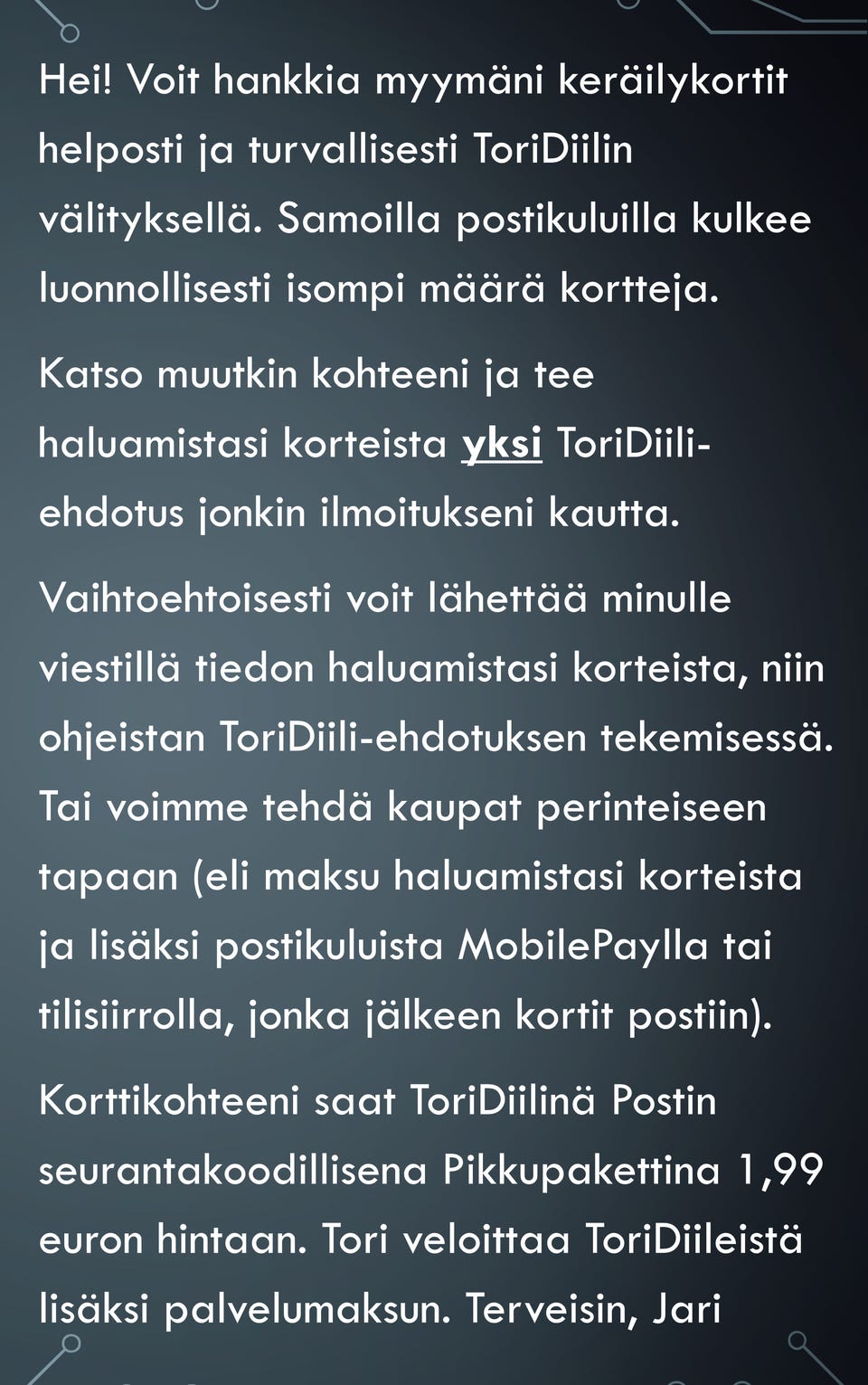 Hei! Voit hankkia myymäni keräilykortit helposti ja turvallisesti ToriDiilin välityksellä. Samoilla postikuluilla kulkee luonnollisesti isompi määrä kortteja.

Katso muutkin kohteeni ja tee haluamistasi korteista yksi ToriDiili-ehdotus jonkin ilmoitukseni kautta.

Vaihtoehtoisesti voit lähettää minulle viestillä tiedon haluamistasi korteista, niin ohjeistan ToriDiili-ehdotuksen tekemisessä. Tai voimme tehdä kaupat perinteiseen tapaan (eli maksu haluamistasi korteista ja lisäksi postikuluista MobilePaylla tai tilisiirrolla, jonka jälkeen kortit postiin).

Korttikohteeni saat ToriDiilinä Postin seurantakoodillisena Pikkupakettina 1,99 euron hintaan. Tori veloittaa ToriDiileistä lisäksi palvelumaksun. Terveisin, Jari